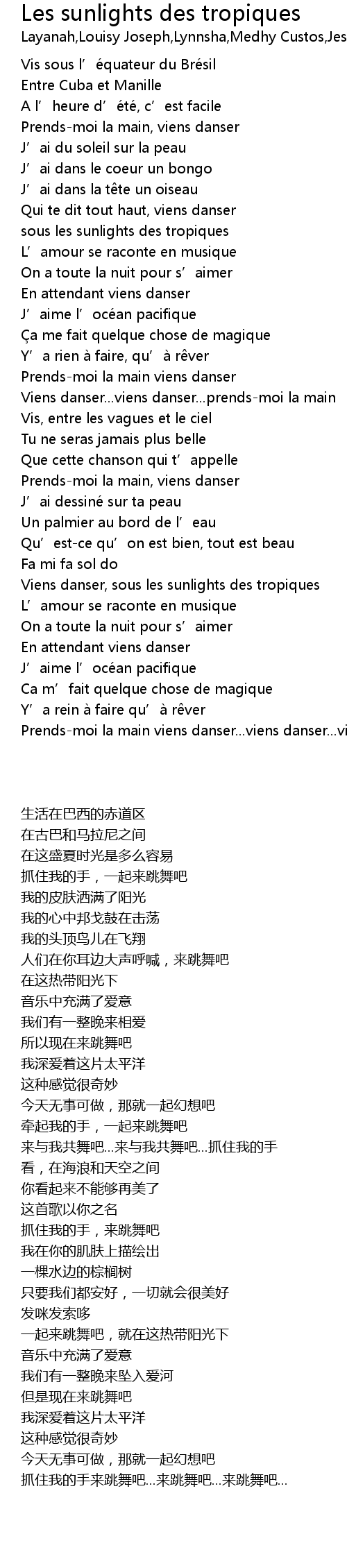 Les sunlights des tropiques
Layanah,Louisy Joseph,Lynnsha,Medhy Custos,Jes

Vis sous l’équateur du Brésil
Entre Cuba et Manille
A l’heure d’été, c’est facile
Prends-moi la main, viens danser
J’ai du soleil sur la peau
J’ai dans le coeur un bongo
J’ai dans la tête un oiseau
Qui te dit tout haut, viens danser
sous les sunlights des tropiques
L’amour se raconte en musique
On a toute la nuit pour s’aimer
En attendant viens danser
J’aime l’océan pacifique
Ça me fait quelque chose de magique
Y’a rien à faire, qu’à rêver
Prends-moi la main viens danser
Viens danser...viens danser...prends-moi la main
Vis, entre les vagues et le ciel
Tu ne seras jamais plus belle
Que cette chanson qui t’appelle
Prends-moi la main, viens danser
J’ai dessiné sur ta peau
Un palmier au bord de l’eau
Qu’est-ce qu’on est bien, tout est beau
Fa mi fa sol do
Viens danser, sous les sunlights des tropiques
L’amour se raconte en musique
On a toute la nuit pour s’aimer
En attendant viens danser
J’aime l’océan pacifique
Ca m’fait quelque chose de magique
Y’a rein à faire qu’à rêver
Prends-moi la main viens danser...viens danser...vi

生活在巴西的赤道区
在古巴和马拉尼之间
在这盛夏时光是多么容易
抓住我的手，一起来跳舞吧
我的皮肤洒满了阳光
我的心中邦戈鼓在击荡
我的头顶鸟儿在飞翔
人们在你耳边大声呼喊，来跳舞吧
在这热带阳光下
音乐中充满了爱意
我们有一整晚来相爱
所以现在来跳舞吧
我深爱着这片太平洋
这种感觉很奇妙
今天无事可做，那就一起幻想吧
牵起我的手，一起来跳舞吧
来与我共舞吧...来与我共舞吧...抓住我的手
看，在海浪和天空之间
你看起来不能够再美了
这首歌以你之名
抓住我的手，来跳舞吧
我在你的肌肤上描绘出
一棵水边的棕榈树
只要我们都安好，一切就会很美好
发咪发索哆
一起来跳舞吧，就在这热带阳光下
音乐中充满了爱意
我们有一整晚来坠入爱河
但是现在来跳舞吧
我深爱着这片太平洋
这种感觉很奇妙
今天无事可做，那就一起幻想吧
抓住我的手来跳舞吧...来跳舞吧...来跳舞吧...